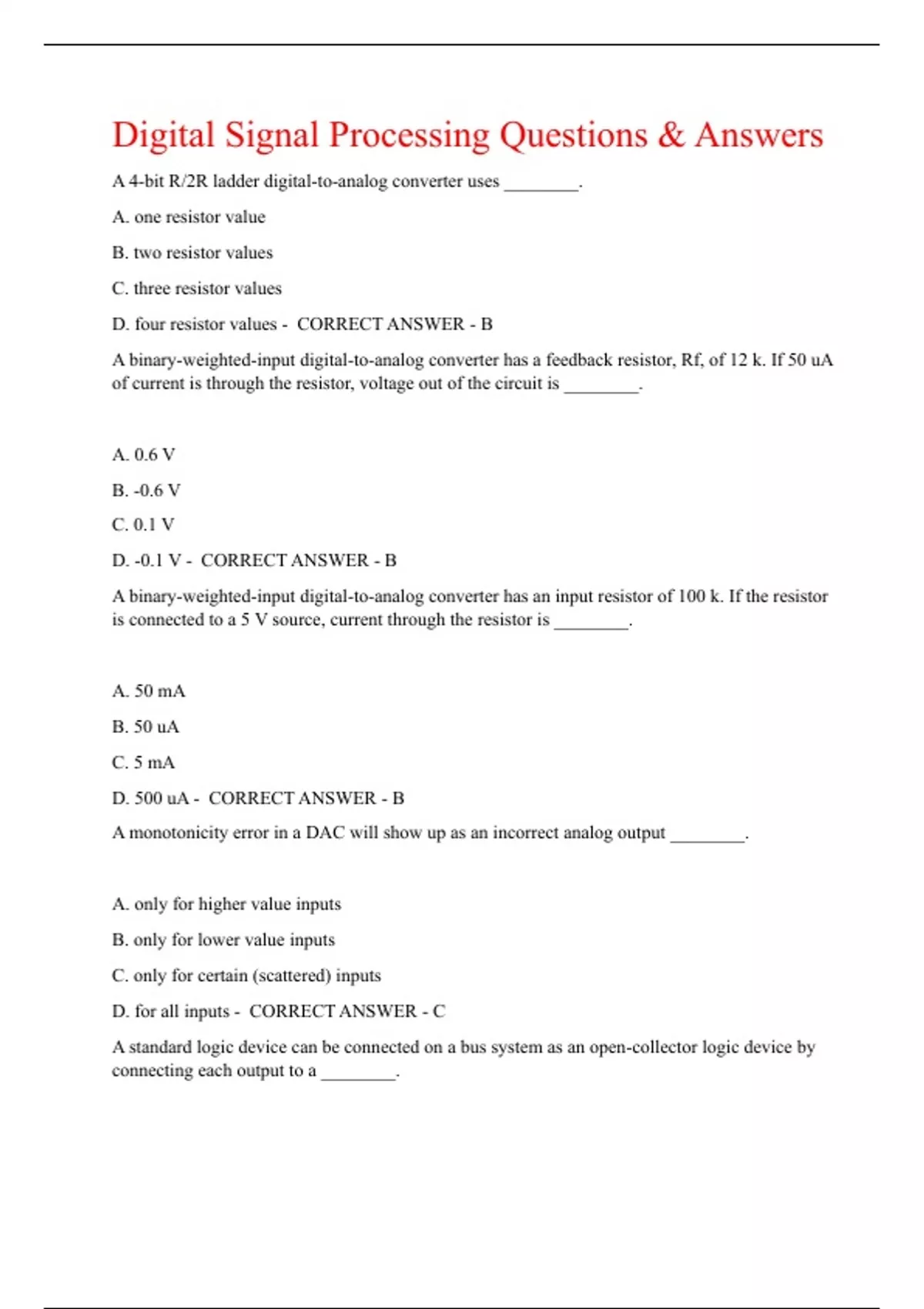 Digital Signal Processing Questions & Answers

A 4-bit R/2R ladder digital-to-analog converter uses ________.

A. one resistor value

B. two resistor values

C. three resistor values

D. four resistor values - CORRECT ANSWER - B

A binary-weighted-input digital-to-analog converter has a feedback resistor, Rf, of 12 k. If 50 uA of current is through the resistor, voltage out of the circuit is ________.

A. 0.6 V

B. -0.6 V

C. 0.1 V

D. -0.1 V - CORRECT ANSWER - B

A binary-weighted-input digital-to-analog converter has an input resistor of 100 k. If the resistor is connected to a 5 V source, current through the resistor is ________.

A. 50 mA

B. 50 uA

C. 5 mA

D. 500 uA - CORRECT ANSWER - B

A monotonicity error in a DAC will show up as an incorrect analog output ________.

A. only for higher value inputs

B. only for lower value inputs

C. only for certain (scattered) inputs

D. for all inputs - CORRECT ANSWER - C

A standard logic device can be connected on a bus system as an open-collector logic device by connecting each output to a ________.